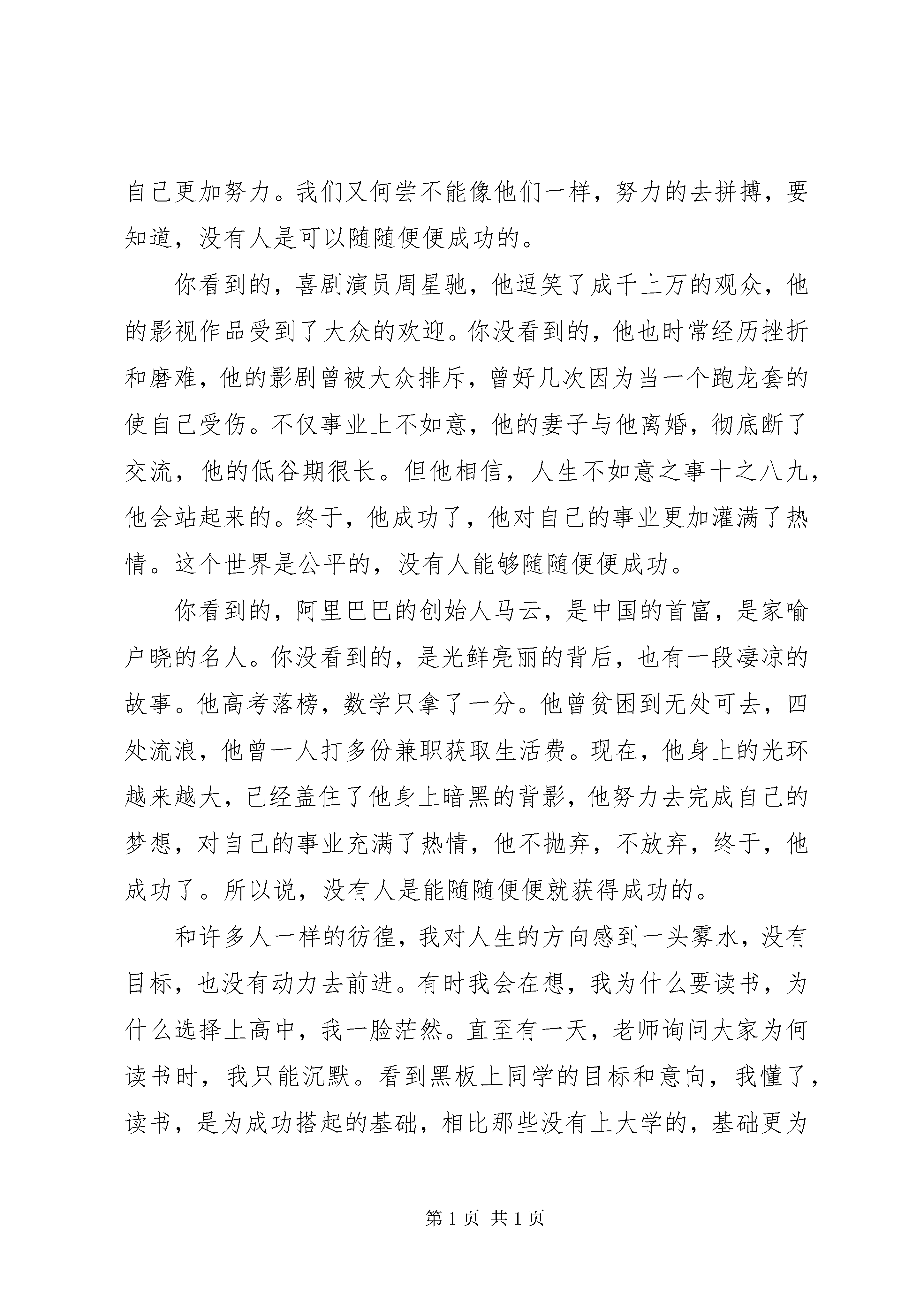 自己更加努力。我们又何尝不能像他们一样，努力的去拼搏，要知道，没有人是可以随随便便成功的。

你看到的，喜剧演员周星驰，他逗笑了成千上万的观众，他的影视作品受到了大众的欢迎。你没看到的，他也时常经历挫折和磨难，他的影剧曾被大众排斥，曾好几次因为当一个跑龙套的使自己受伤。不仅事业上不如意，他的妻子与他离婚，彻底断了交流，他的低谷期很长。但他相信，人生不如意之事十之八九，他会站起来的。终于，他成功了，他对自己的事业更加灌满了热情。这个世界是公平的，没有人能够随随便便成功。

你看到的，阿里巴巴的创始人马云，是中国的首富，是家喻户晓的名人。你没看到的，是光鲜亮丽的背后，也有一段凄凉的故事。他高考落榜，数学只拿了一分。他曾贫困到无处可去，四处流浪，他曾一人打多份兼职获取生活费。现在，他身上的光环越来越大，已经盖住了他身上暗黑的背影，他努力去完成自己的梦想，对自己的事业充满了热情，他不抛弃，不放弃，终于，他成功了。所以说，没有人是能随随便便就获得成功的。

和许多人一样的彷徨，我对人生的方向感到一头雾水，没有目标，也没有动力去前进。有时我会在想，我为什么要读书，为什么选择上高中，我一脸茫然。直至有一天，老师询问大家为何读书时，我只能沉默。看到黑板上同学的目标和意向，我懂了，读书，是为成功搭起的基础，相比那些没有上大学的，基础更为

第 1 页 共 1 页